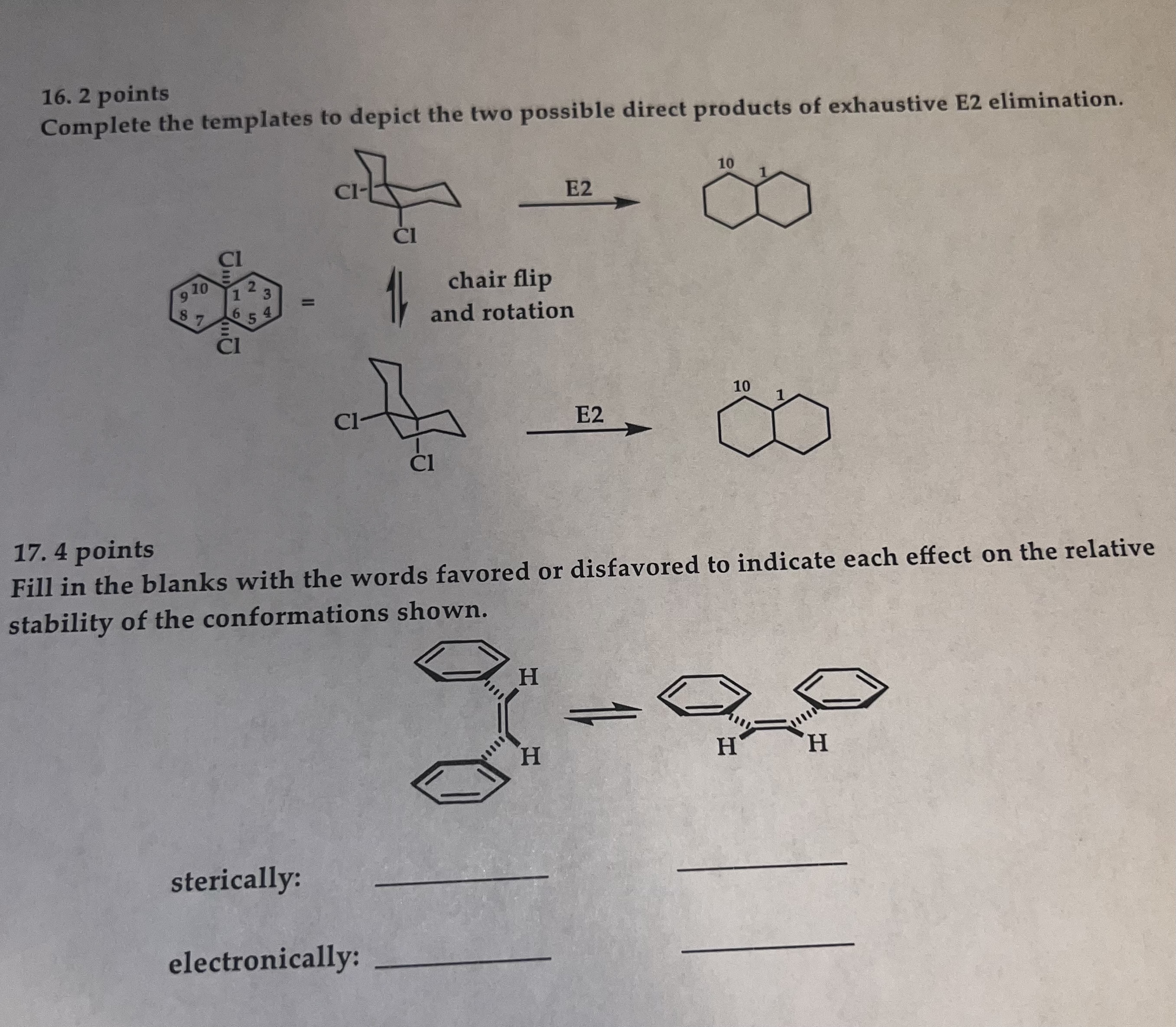 16. 2 points
Complete the templates to depict the two possible direct products of exhaustive E2 elimination.

Cl
Cl
E2
10
1
Cl
9 10 1 2 3
8 7 6 5 4
Cl
=
chair flip
and rotation
Cl
Cl
E2
10
1

17. 4 points
Fill in the blanks with the words favored or disfavored to indicate each effect on the relative stability of the conformations shown.

H
H
H H

sterically: ____________ ____________

electronically: ____________ ____________